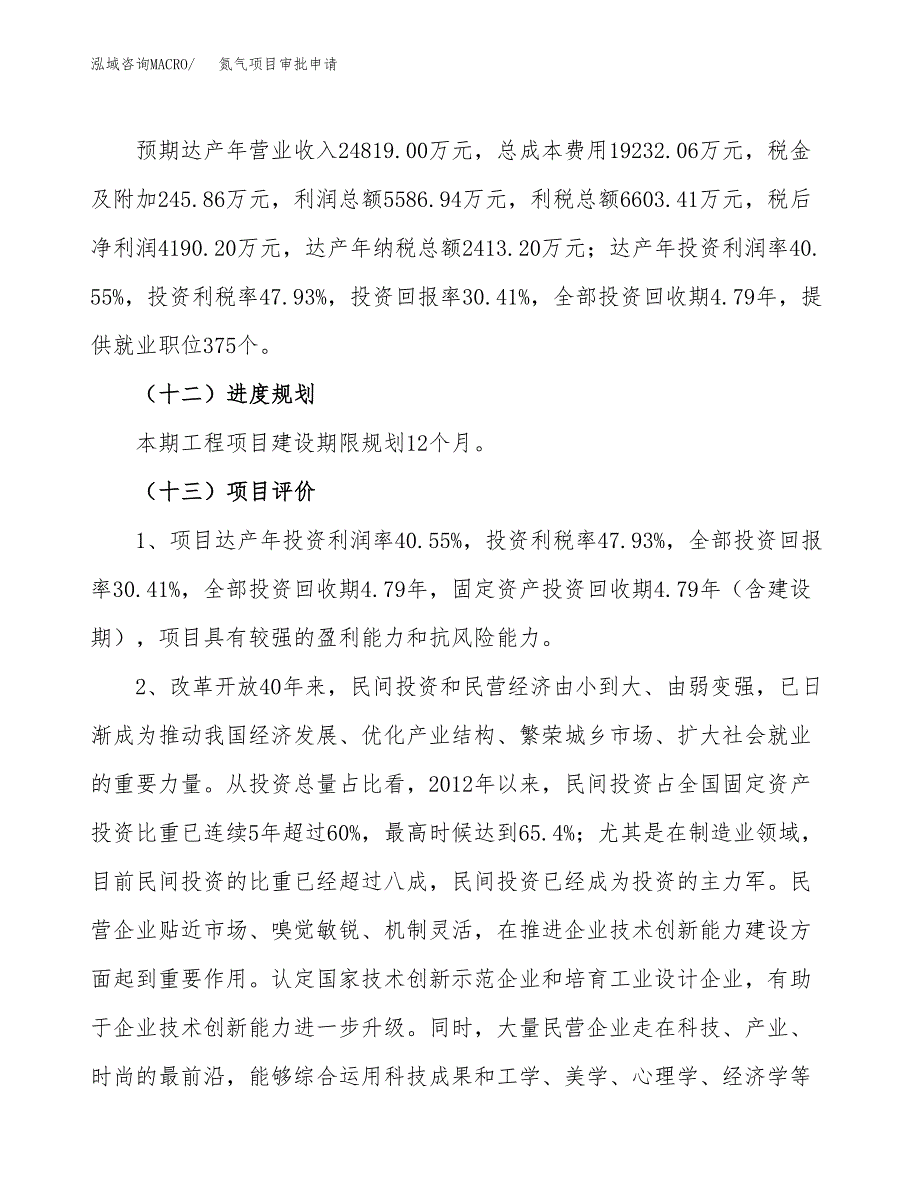 泓域咨询MACRO/　氮气项目审批申请

预期达产年营业收入24819.00万元，总成本费用19232.06万元，税金及附加245.86万元，利润总额5586.94万元，利税总额6603.41万元，税后净利润4190.20万元，达产年纳税总额2413.20万元；达产年投资利润率40.55%，投资利税率47.93%，投资回报率30.41%，全部投资回收期4.79年，提供就业职位375个。

（十二）进度规划

本期工程项目建设期限规划12个月。

（十三）项目评价

1、项目达产年投资利润率40.55%，投资利税率47.93%，全部投资回报率30.41%，全部投资回收期4.79年，固定资产投资回收期4.79年（含建设期），项目具有较强的盈利能力和抗风险能力。

2、改革开放40年来，民间投资和民营经济由小到大、由弱变强，已日渐成为推动我国经济发展、优化产业结构、繁荣城乡市场、扩大社会就业的重要力量。从投资总量占比看，2012年以来，民间投资占全国固定资产投资比重已连续5年超过60%，最高时候达到65.4%；尤其是在制造业领域，目前民间投资的比重已经超过八成，民间投资已经成为投资的主力军。民营企业贴近市场、嗅觉敏锐、机制灵活，在推进企业技术创新能力建设方面起到重要作用。认定国家技术创新示范企业和培育工业设计企业，有助于企业技术创新能力进一步升级。同时，大量民营企业走在科技、产业、时尚的最前沿，能够综合运用科技成果和工学、美学、心理学、经济学等